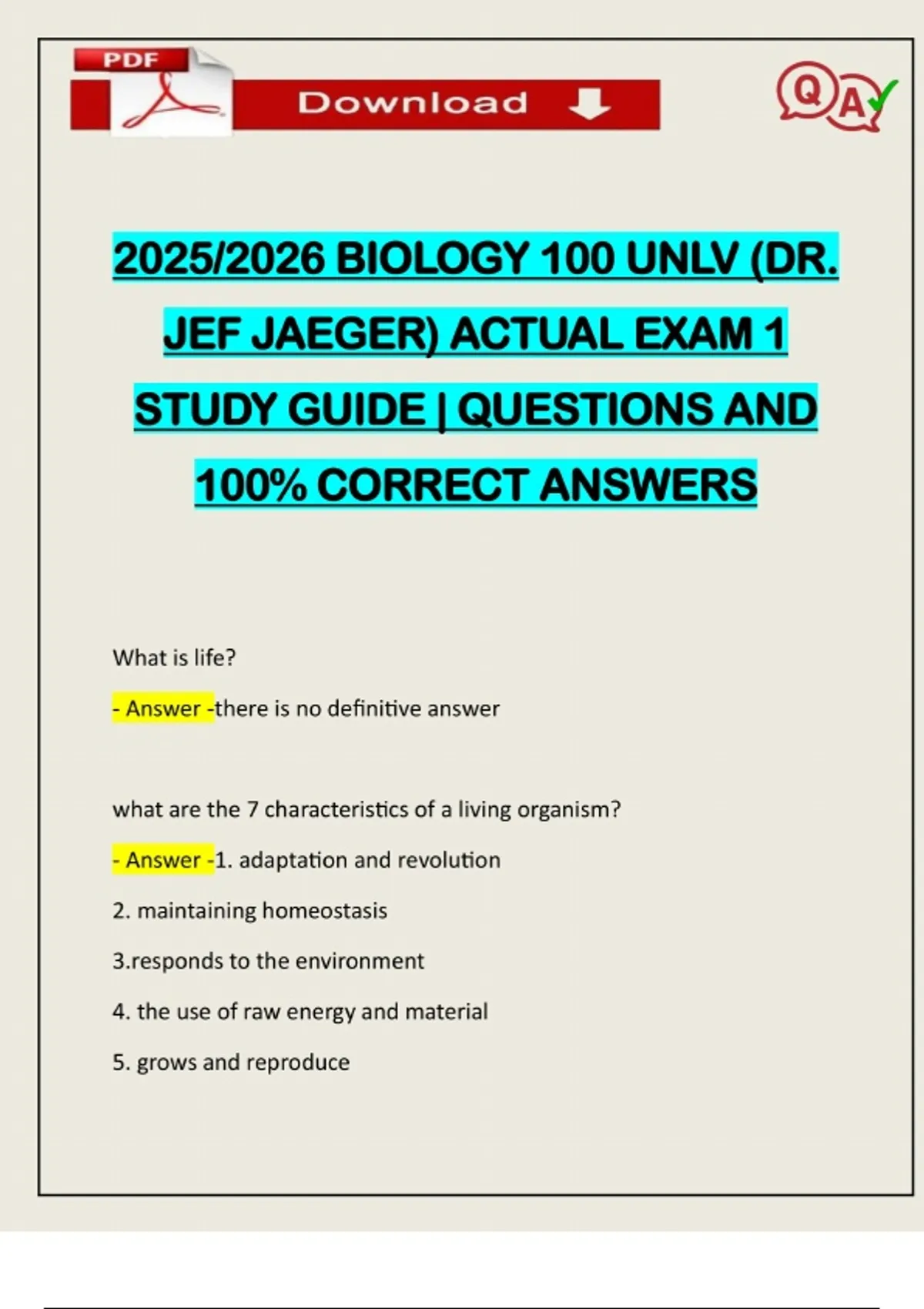 PDF

Download

QA

2025/2026 BIOLOGY 100 UNLV (DR. JEF JAEGER) ACTUAL EXAM 1 STUDY GUIDE | QUESTIONS AND 100% CORRECT ANSWERS

What is life?

- Answer -there is no definitive answer

what are the 7 characteristics of a living organism?

- Answer -1. adaptation and revolution

2. maintaining homeostasis

3.responds to the environment

4. the use of raw energy and material

5. grows and reproduce